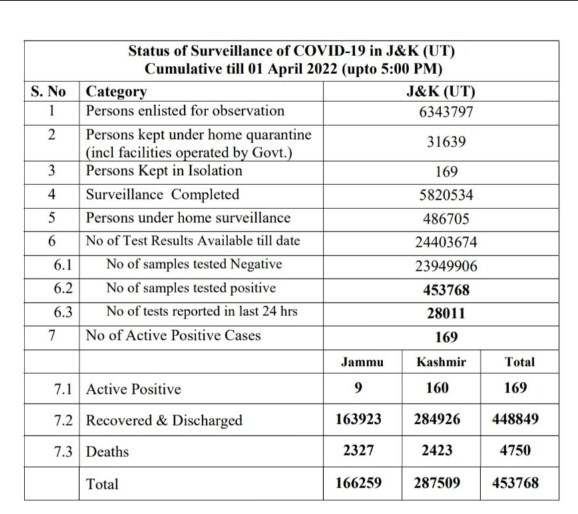 Status of Surveillance of COVID-19 in J&K (UT)
Cumulative till 01 April 2022 (upto 5:00 PM)

| S. No | Category | J&K (UT) | | |
|---|---|---|---|---|
| 1 | Persons enlisted for observation | 6343797 | | |
| 2 | Persons kept under home quarantine (incl facilities operated by Govt.) | 31639 | | |
| 3 | Persons Kept in Isolation | 169 | | |
| 4 | Surveillance Completed | 5820534 | | |
| 5 | Persons under home surveillance | 486705 | | |
| 6 | No of Test Results Available till date | 24403674 | | |
| 6.1 | No of samples tested Negative | 23949906 | | |
| 6.2 | No of samples tested positive | 453768 | | |
| 6.3 | No of tests reported in last 24 hrs | 28011 | | |
| 7 | No of Active Positive Cases | 169 | | |
| | | Jammu | Kashmir | Total |
| 7.1 | Active Positive | 9 | 160 | 169 |
| 7.2 | Recovered & Discharged | 163923 | 284926 | 448849 |
| 7.3 | Deaths | 2327 | 2423 | 4750 |
| | Total | 166259 | 287509 | 453768 |